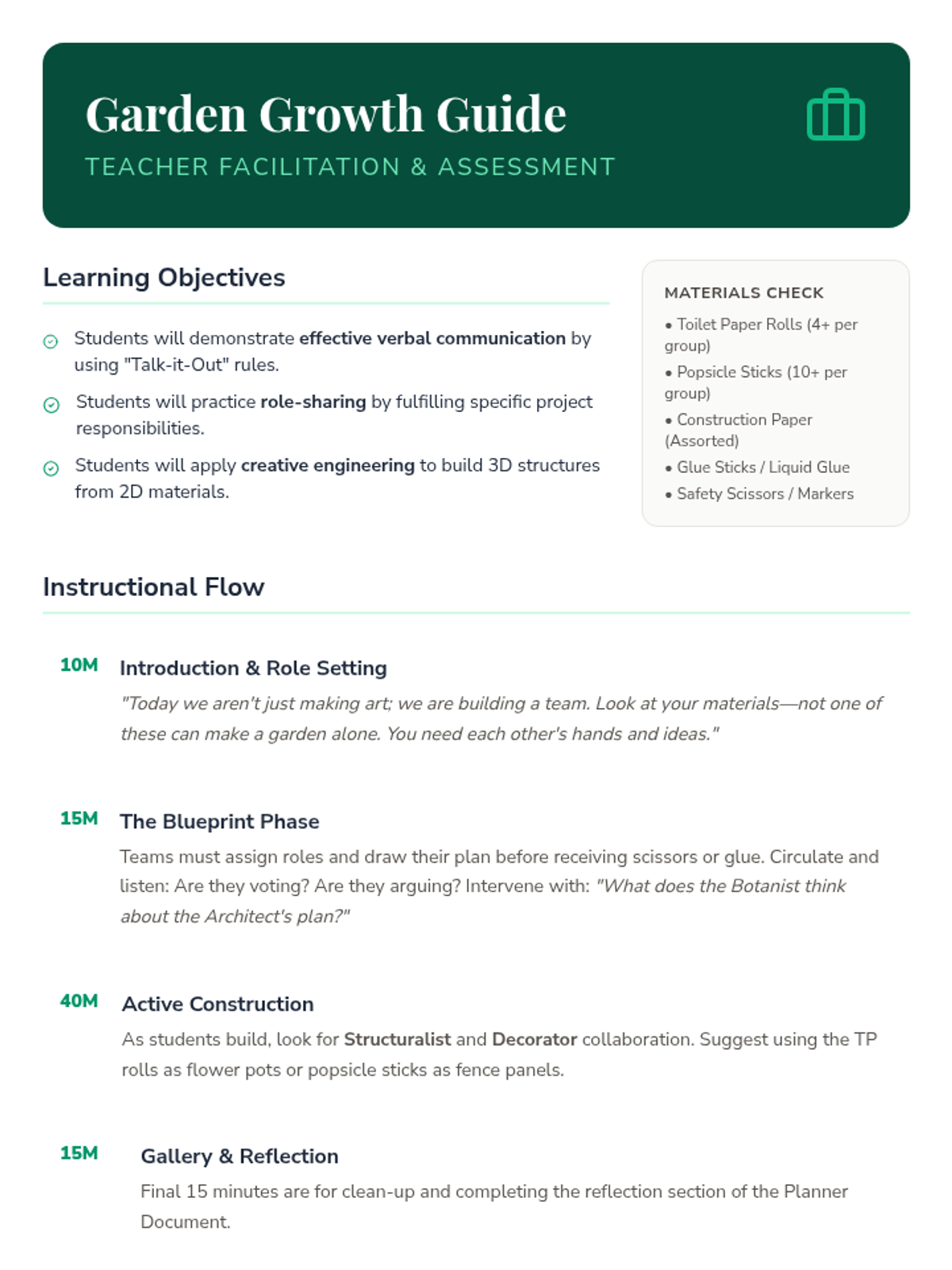 Garden Growth Guide
TEACHER FACILITATION & ASSESSMENT

Learning Objectives

Students will demonstrate effective verbal communication by using "Talk-it-Out" rules.

Students will practice role-sharing by fulfilling specific project responsibilities.

Students will apply creative engineering to build 3D structures from 2D materials.

MATERIALS CHECK
• Toilet Paper Rolls (4+ per group)
• Popsicle Sticks (10+ per group)
• Construction Paper (Assorted)
• Glue Sticks / Liquid Glue
• Safety Scissors / Markers

Instructional Flow

10M Introduction & Role Setting
"Today we aren't just making art; we are building a team. Look at your materials—not one of these can make a garden alone. You need each other's hands and ideas."

15M The Blueprint Phase
Teams must assign roles and draw their plan before receiving scissors or glue. Circulate and listen: Are they voting? Are they arguing? Intervene with: "What does the Botanist think about the Architect's plan?"

40M Active Construction
As students build, look for Structuralist and Decorator collaboration. Suggest using the TP rolls as flower pots or popsicle sticks as fence panels.

15M Gallery & Reflection
Final 15 minutes are for clean-up and completing the reflection section of the Planner Document.